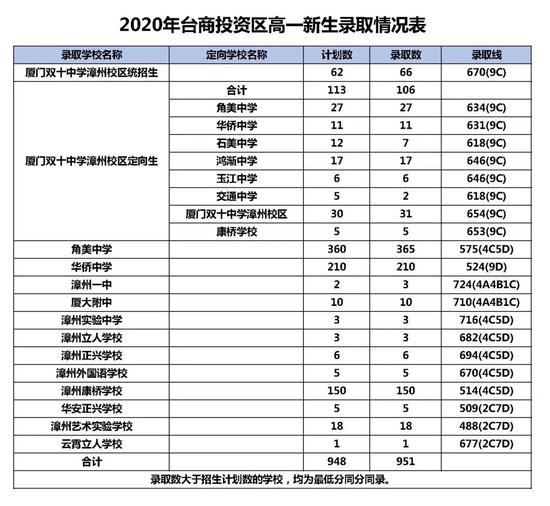 2020年台商投资区高一新生录取情况表

| 录取学校名称 | 定向学校名称 | 计划数 | 录取数 | 录取线 |
|---|---|---|---|---|
| 厦门双十中学漳州校区统招生 | | 62 | 66 | 670(9C) |
| 厦门双十中学漳州校区定向生 | 合计 | 113 | 106 | |
| | 角美中学 | 27 | 27 | 634(9C) |
| | 华侨中学 | 11 | 11 | 631(9C) |
| | 石美中学 | 12 | 7 | 618(9C) |
| | 鸿渐中学 | 17 | 17 | 646(9C) |
| | 玉江中学 | 6 | 6 | 646(9C) |
| | 交通中学 | 5 | 2 | 618(9C) |
| | 厦门双十中学漳州校区 | 30 | 31 | 654(9C) |
| | 康桥学校 | 5 | 5 | 653(9C) |
| 角美中学 | | 360 | 365 | 575(4C5D) |
| 华侨中学 | | 210 | 210 | 524(9D) |
| 漳州一中 | | 2 | 3 | 724(4A4B1C) |
| 厦大附中 | | 10 | 10 | 710(4A4B1C) |
| 漳州实验中学 | | 3 | 3 | 716(4C5D) |
| 漳州立人学校 | | 3 | 3 | 682(4C5D) |
| 漳州正兴学校 | | 6 | 6 | 694(4C5D) |
| 漳州外国语学校 | | 5 | 5 | 670(4C5D) |
| 漳州康桥学校 | | 150 | 150 | 514(4C5D) |
| 华安正兴学校 | | 5 | 5 | 509(2C7D) |
| 漳州艺术实验学校 | | 18 | 18 | 488(2C7D) |
| 云霄立人学校 | | 1 | 1 | 677(2C7D) |
| 合计 | | 948 | 951 | |

录取数大于招生计划数的学校，均为最低分同分同录。